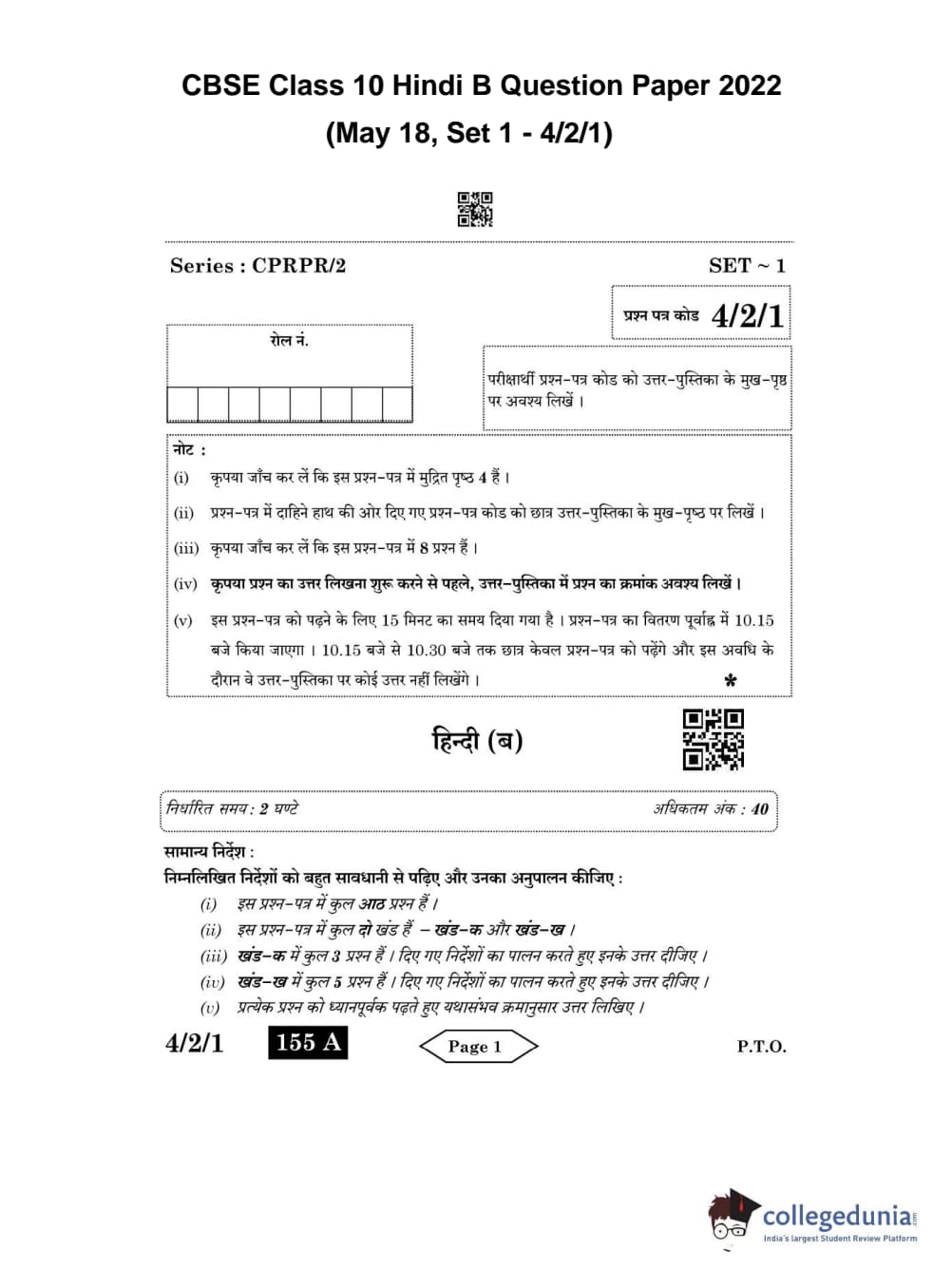 CBSE Class 10 Hindi B Question Paper 2022 (May 18, Set 1 - 4/2/1)

Series : CPRPR/2

SET ~ 1

प्रश्न पत्र कोड 4/2/1

रोल नं.

परीक्षार्थी प्रश्न-पत्र कोड को उत्तर-पुस्तिका के मुख-पृष्ठ पर अवश्य लिखें ।

नोट :

(i) कृपया जाँच कर लें कि इस प्रश्न-पत्र में मुद्रित पृष्ठ 4 हैं ।

(ii) प्रश्न-पत्र में दाहिने हाथ की ओर दिए गए प्रश्न-पत्र कोड को छात्र उत्तर-पुस्तिका के मुख-पृष्ठ पर लिखें ।

(iii) कृपया जाँच कर लें कि इस प्रश्न-पत्र में 8 प्रश्न हैं ।

(iv) कृपया प्रश्न का उत्तर लिखना शुरू करने से पहले, उत्तर-पुस्तिका में प्रश्न का क्रमांक अवश्य लिखें ।

(v) इस प्रश्न-पत्र को पढ़ने के लिए 15 मिनट का समय दिया गया है । प्रश्न-पत्र का वितरण पूर्वाह्न में 10.15 बजे किया जाएगा । 10.15 बजे से 10.30 बजे तक छात्र केवल प्रश्न-पत्र को पढ़ेंगे और इस अवधि के दौरान वे उत्तर-पुस्तिका पर कोई उत्तर नहीं लिखेंगे ।

*

हिन्दी (ब)

निर्धारित समय : 2 घण्टे

अधिकतम अंक : 40

सामान्य निर्देश :
निम्नलिखित निर्देशों को बहुत सावधानी से पढ़िए और उनका अनुपालन कीजिए :

(i) इस प्रश्न-पत्र में कुल आठ प्रश्न हैं ।
(ii) इस प्रश्न-पत्र में कुल दो खंड हैं – खंड-क और खंड-ख ।
(iii) खंड-क में कुल 3 प्रश्न हैं । दिए गए निर्देशों का पालन करते हुए इनके उत्तर दीजिए ।
(iv) खंड-ख में कुल 5 प्रश्न हैं । दिए गए निर्देशों का पालन करते हुए इनके उत्तर दीजिए ।
(v) प्रत्येक प्रश्न को ध्यानपूर्वक पढ़ते हुए यथासंभव क्रमानुसार उत्तर लिखिए ।

4/2/1 155 A Page 1 P.T.O.

collegedunia
India's largest Student Review Platform